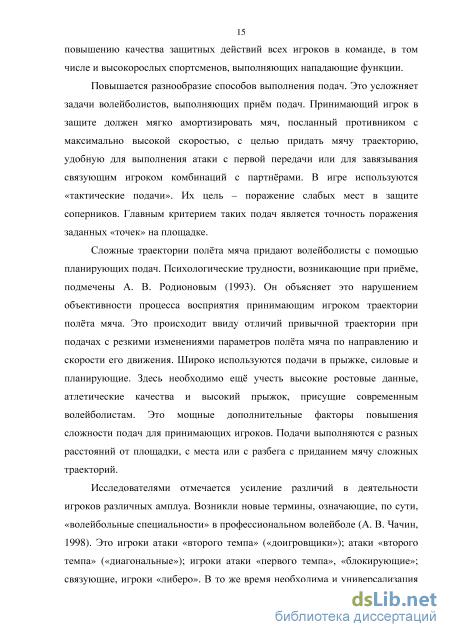 15

повышению качества защитных действий всех игроков в команде, в том числе и высокорослых спортсменов, выполняющих нападающие функции.

Повышается разнообразие способов выполнения подач. Это усложняет задачи волейболистов, выполняющих приём подач. Принимающий игрок в защите должен мягко амортизировать мяч, посланный противником с максимально высокой скоростью, с целью придать мячу траекторию, удобную для выполнения атаки с первой передачи или для завязывания связующим игроком комбинаций с партнёрами. В игре используются «тактические подачи». Их цель – поражение слабых мест в защите соперников. Главным критерием таких подач является точность поражения заданных «точек» на площадке.

Сложные траектории полёта мяча придают волейболисты с помощью планирующих подач. Психологические трудности, возникающие при приёме, подмечены А. В. Родионовым (1993). Он объясняет это нарушением объективности процесса восприятия принимающим игроком траектории полёта мяча. Это происходит ввиду отличий привычной траектории при подачах с резкими изменениями параметров полёта мяча по направлению и скорости его движения. Широко используются подачи в прыжке, силовые и планирующие. Здесь необходимо ещё учесть высокие ростовые данные, атлетические качества и высокий прыжок, присущие современным волейболистам. Это мощные дополнительные факторы повышения сложности подач для принимающих игроков. Подачи выполняются с разных расстояний от площадки, с места или с разбега с приданием мячу сложных траекторий.

Исследователями отмечается усиление различий в деятельности игроков различных амплуа. Возникли новые термины, означающие, по сути, «волейбольные специальности» в профессиональном волейболе (А. В. Чачин, 1998). Это игроки атаки «второго темпа» («доигровщики»); атаки «второго темпа» («диагональные»); игроки атаки «первого темпа», «блокирующие»; связующие, игроки «либеро». В то же время необходима и универсализация

dsLib.net
библиотека диссертаций